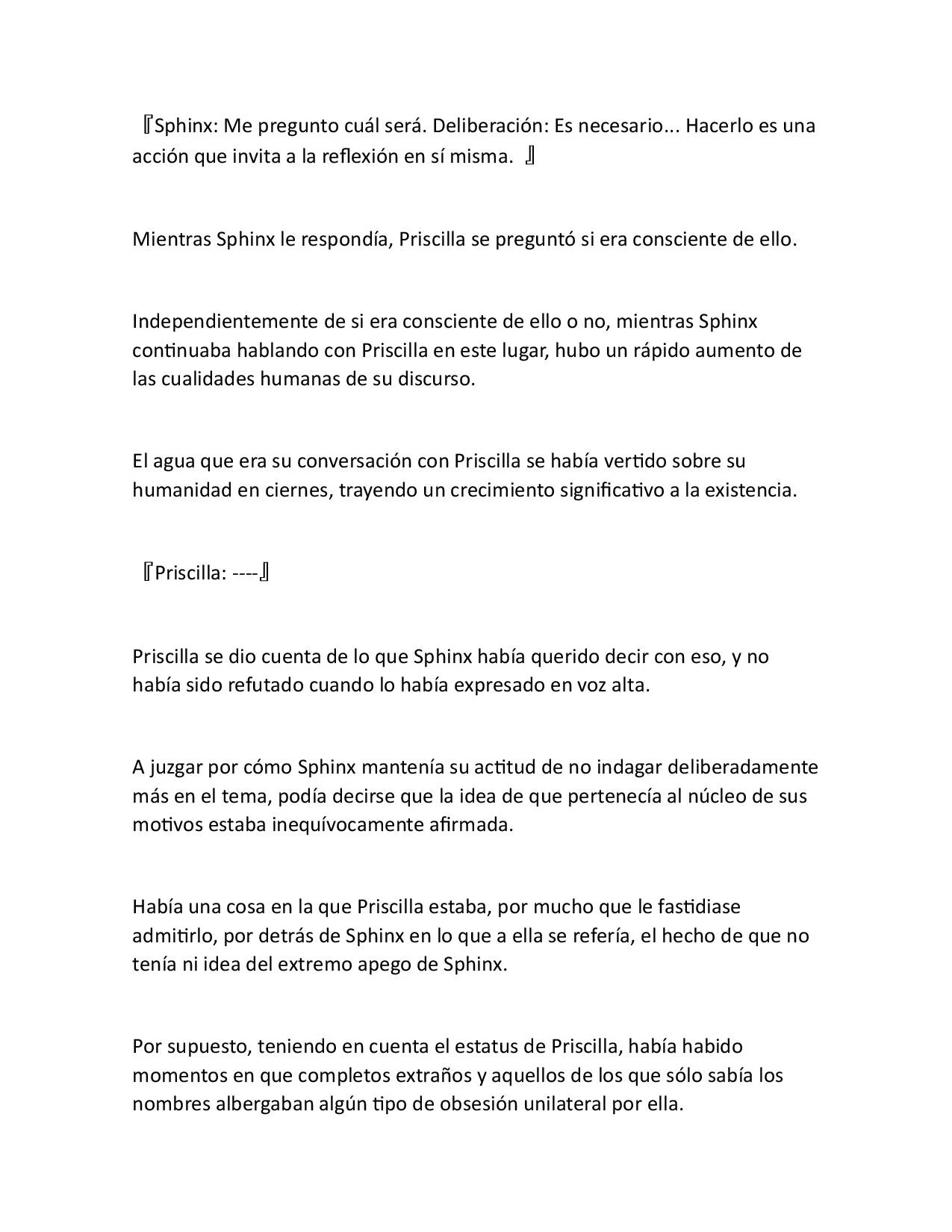 『Sphinx: Me pregunto cuál será. Deliberación: Es necesario... Hacerlo es una acción que invita a la reflexión en sí misma. 』

Mientras Sphinx le respondía, Priscilla se preguntó si era consciente de ello.

Independientemente de si era consciente de ello o no, mientras Sphinx continuaba hablando con Priscilla en este lugar, hubo un rápido aumento de las cualidades humanas de su discurso.

El agua que era su conversación con Priscilla se había vertido sobre su humanidad en ciernes, trayendo un crecimiento significativo a la existencia.

『Priscilla: ----』

Priscilla se dio cuenta de lo que Sphinx había querido decir con eso, y no había sido refutado cuando lo había expresado en voz alta.

A juzgar por cómo Sphinx mantenía su actitud de no indagar deliberadamente más en el tema, podía decirse que la idea de que pertenecía al núcleo de sus motivos estaba inequívocamente afirmada.

Había una cosa en la que Priscilla estaba, por mucho que le fastidiase admitirlo, por detrás de Sphinx en lo que a ella se refería, el hecho de que no tenía ni idea del extremo apego de Sphinx.

Por supuesto, teniendo en cuenta el estatus de Priscilla, había habido momentos en que completos extraños y aquellos de los que sólo sabía los nombres albergaban algún tipo de obsesión unilateral por ella.